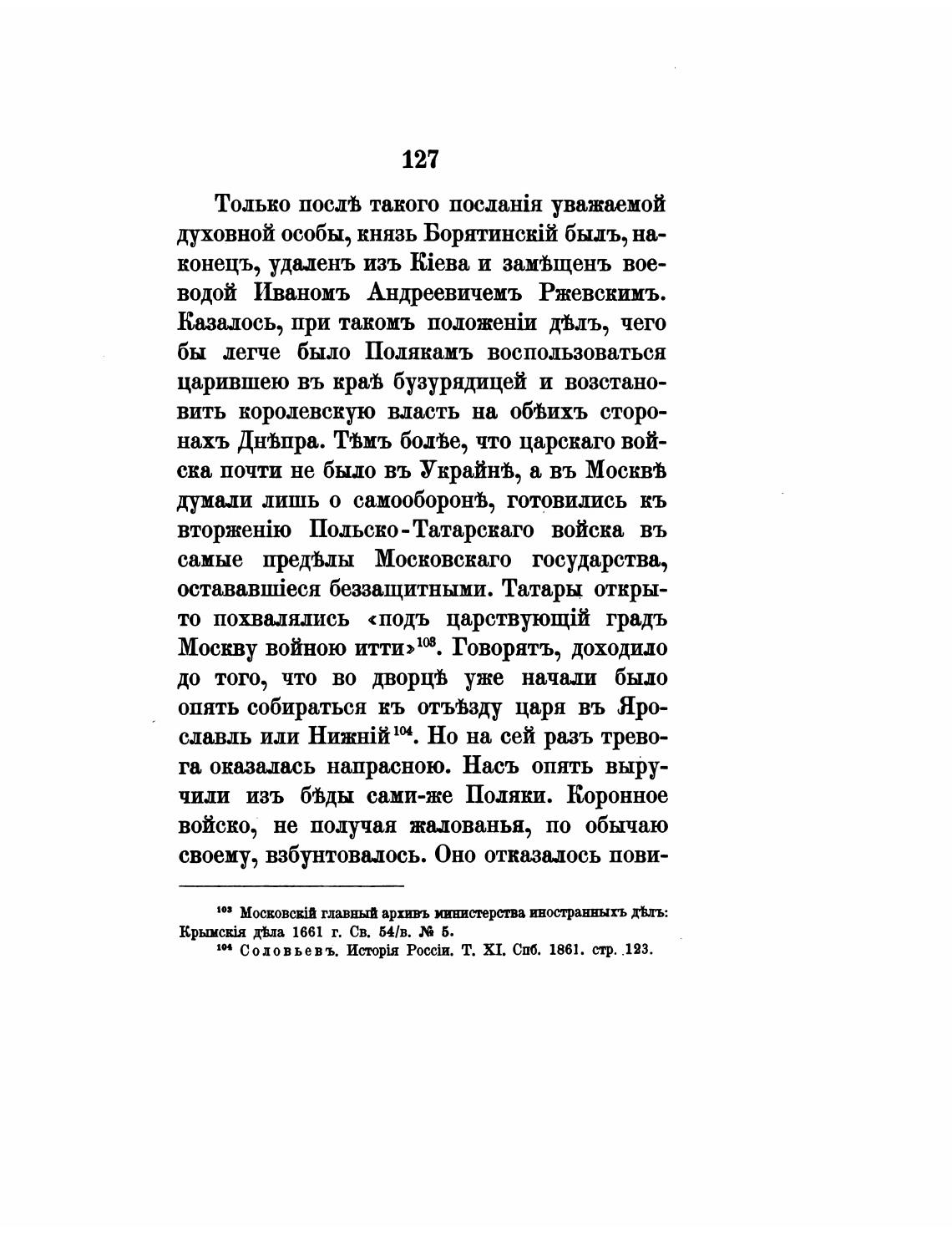 127

Только послѣ такого посланія уважаемой духовной особы, князь Борятинскій былъ, наконецъ, удаленъ изъ Кіева и замѣщенъ воеводой Иваномъ Андреевичемъ Ржевскимъ. Казалось, при такомъ положеніи дѣлъ, чего бы легче было Полякамъ воспользоваться царившею въ краѣ бузурядицей и возстановить королевскую власть на обѣихъ сторонахъ Днѣпра. Тѣмъ болѣе, что царскаго войска почти не было въ Украйнѣ, а въ Москвѣ думали лишь о самооборонѣ, готовились къ вторженію Польско-Татарскаго войска въ самые предѣлы Московскаго государства, остававшіеся беззащитными. Татары открыто похвалялись «подъ царствующій градъ Москву войною итти»$^{103}$. Говорятъ, доходило до того, что во дворцѣ уже начали было опять собираться къ отъѣзду царя въ Ярославль или Нижній$^{104}$. Но на сей разъ тревога оказалась напрасною. Насъ опять выручили изъ бѣды сами-же Поляки. Коронное войско, не получая жалованья, по обычаю своему, взбунтовалось. Оно отказалось пови-

$^{103}$ Московскій главный архивъ министерства иностранныхъ дѣлъ: Крымскія дѣла 1661 г. Св. 54/в. № 5.
$^{104}$ Соловьевъ. Исторія Россіи. Т. XI. Спб. 1861. стр. 123.